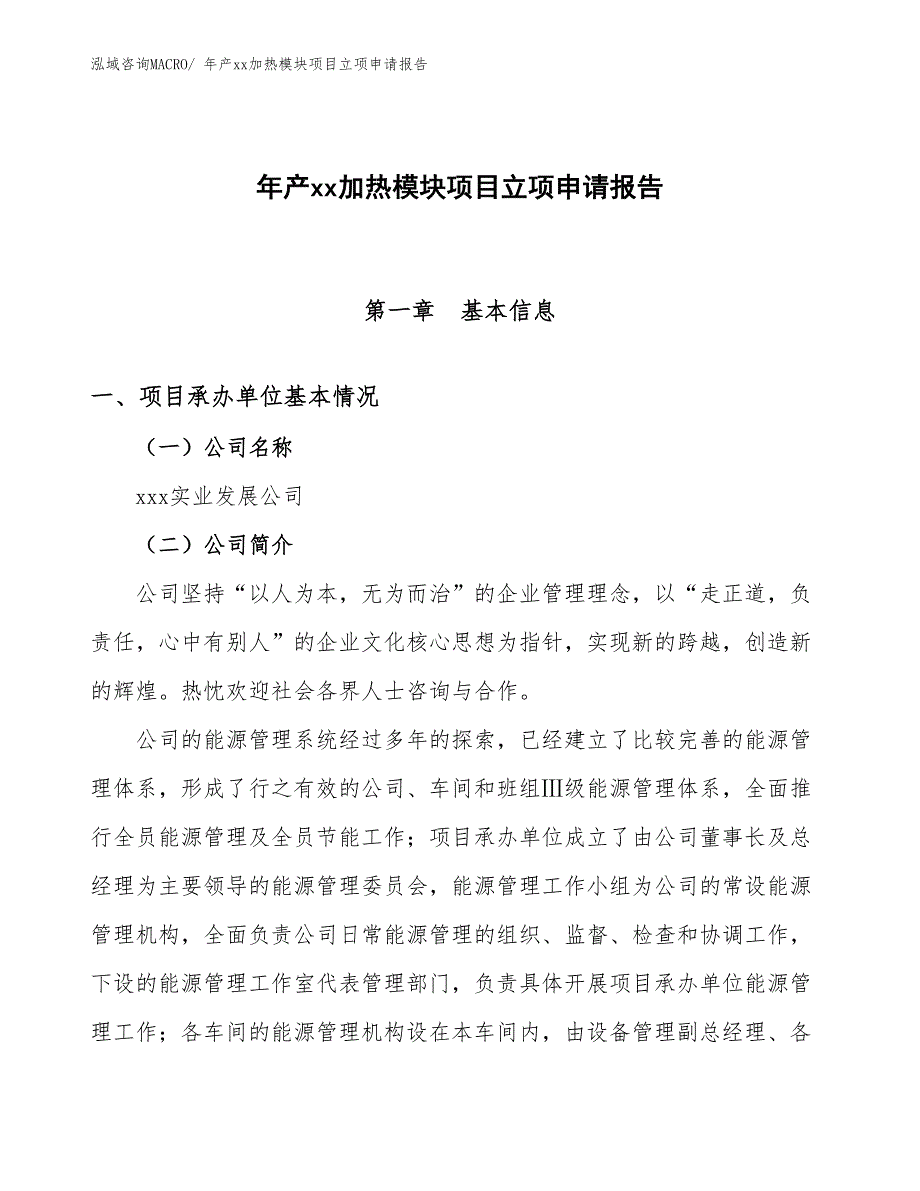 泓域咨询MACRO/ 年产xx加热模块项目立项申请报告

年产xx加热模块项目立项申请报告

第一章　基本信息

一、项目承办单位基本情况

（一）公司名称

xxx实业发展公司

（二）公司简介

公司坚持“以人为本，无为而治”的企业管理理念，以“走正道，负责任，心中有别人”的企业文化核心思想为指针，实现新的跨越，创造新的辉煌。热忱欢迎社会各界人士咨询与合作。

公司的能源管理系统经过多年的探索，已经建立了比较完善的能源管理体系，形成了行之有效的公司、车间和班组Ⅲ级能源管理体系，全面推行全员能源管理及全员节能工作；项目承办单位成立了由公司董事长及总经理为主要领导的能源管理委员会，能源管理工作小组为公司的常设能源管理机构，全面负责公司日常能源管理的组织、监督、检查和协调工作，下设的能源管理工作室代表管理部门，负责具体开展项目承办单位能源管理工作；各车间的能源管理机构设在本车间内，由设备管理副总经理、各